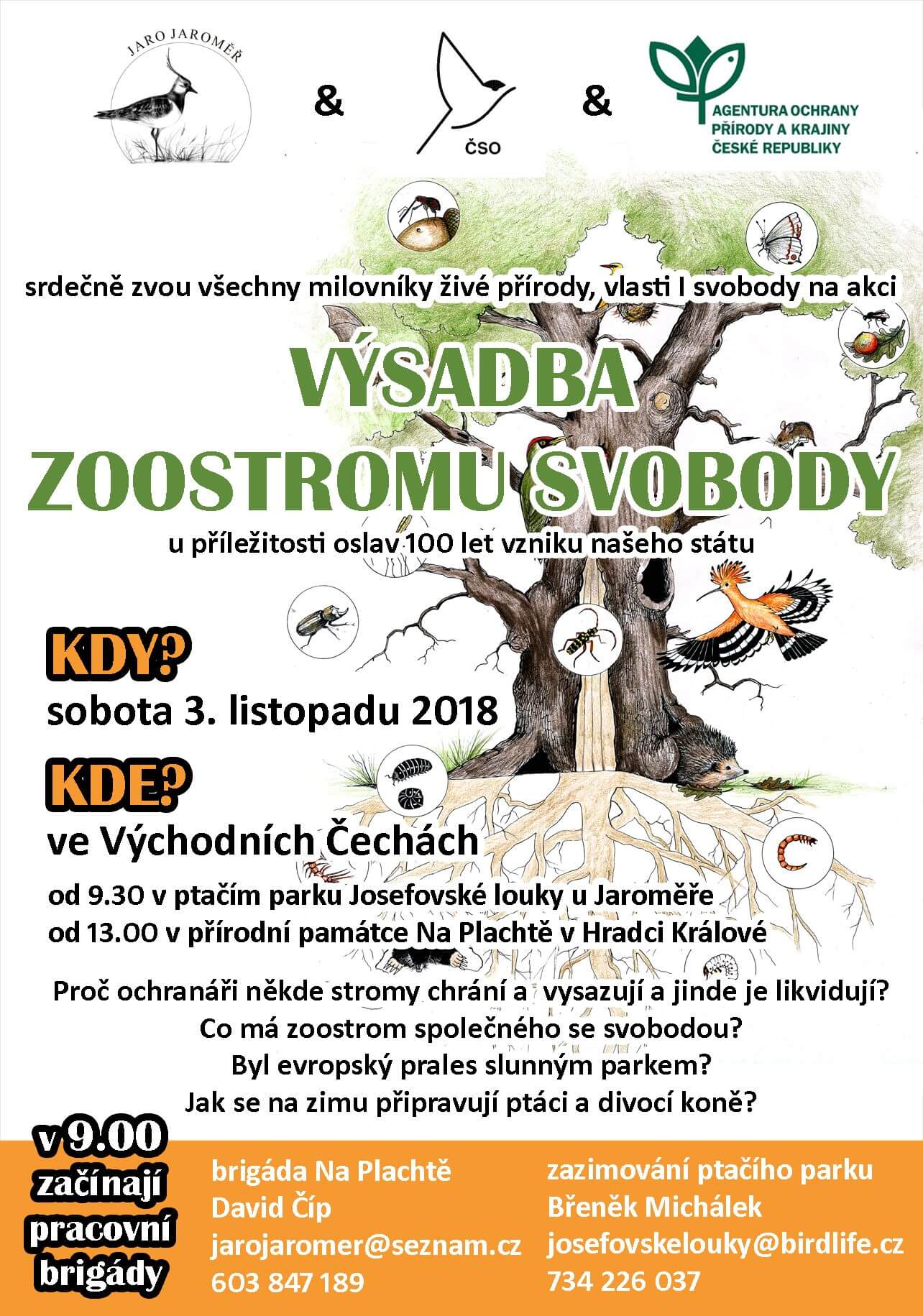 JARO JAROMĚŘ

&

ČSO

&

AGENTURA OCHRANY PŘÍRODY A KRAJINY ČESKÉ REPUBLIKY

srdečně zvou všechny milovníky živé přírody, vlasti I svobody na akci

VÝSADBA ZOOSTROMU SVOBODY

u příležitosti oslav 100 let vzniku našeho státu

KDY?

sobota 3. listopadu 2018

KDE?

ve Východních Čechách

od 9.30 v ptačím parku Josefovské louky u Jaroměře
od 13.00 v přírodní památce Na Plachtě v Hradci Králové

Proč ochranáři někde stromy chrání a vysazují a jinde je likvidují?
Co má zoostrom společného se svobodou?
Byl evropský prales slunným parkem?
Jak se na zimu připravují ptáci a divocí koně?

v 9.00 začínají pracovní brigády

brigáda Na Plachtě
David Číp
jarojaromer@seznam.cz
603 847 189

zazimování ptačího parku
Břeněk Michálek
josefovskelouky@birdlife.cz
734 226 037